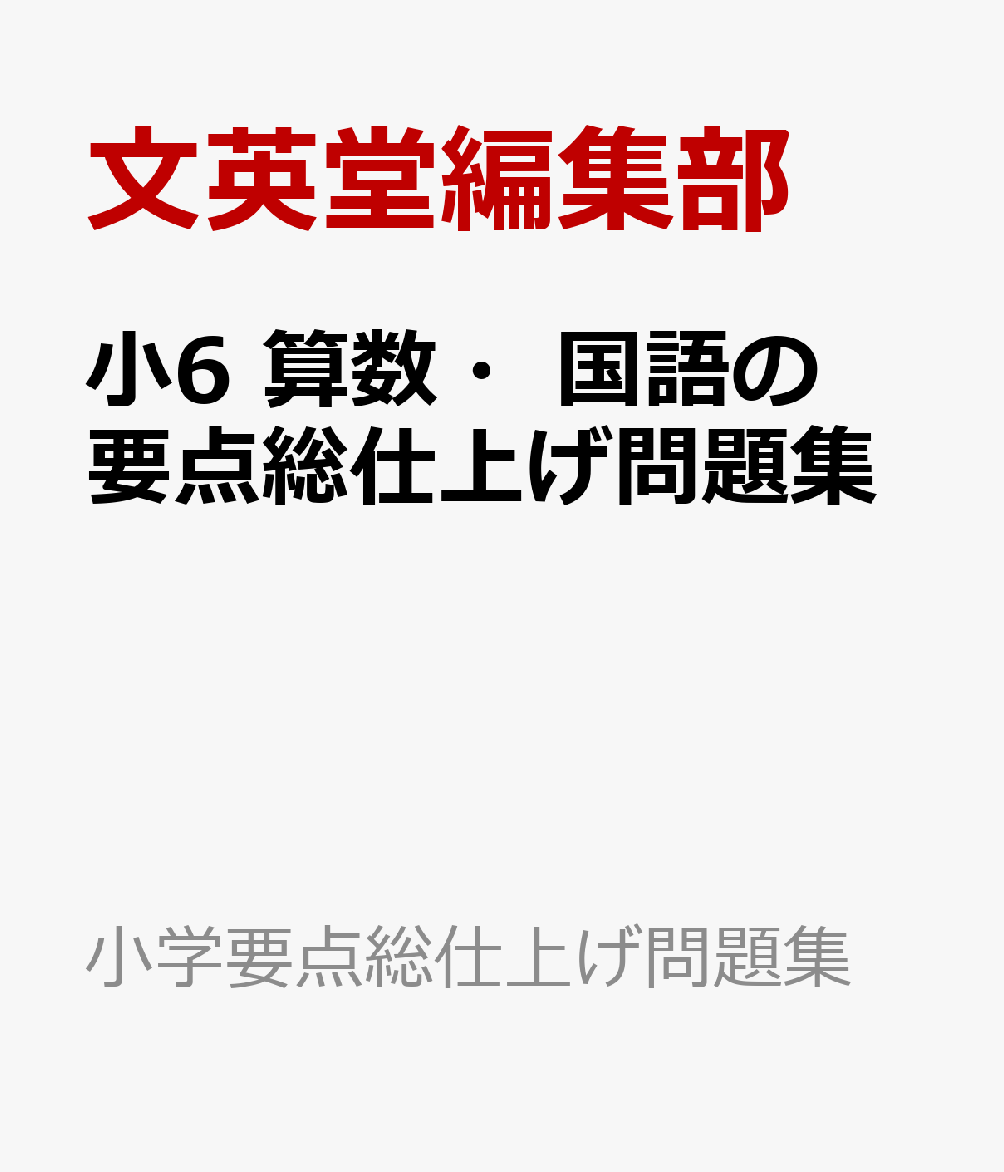 文英堂編集部

小6 算数・ 国語の要点総仕上げ問題集

小学要点総仕上げ問題集